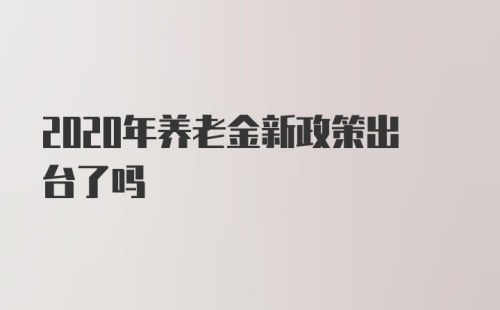 2020年养老金新政策出台了吗